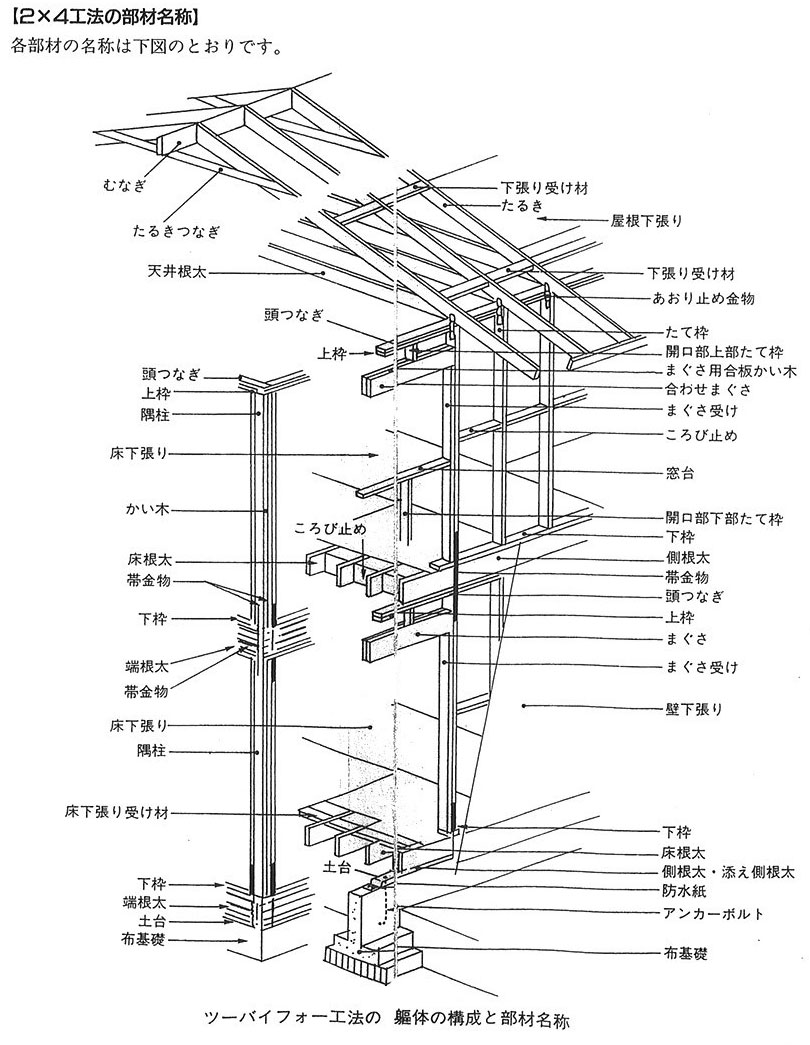 【2×4工法の部材名称】
各部材の名称は下図のとおりです。

むなぎ
たるきつなぎ
天井根太
頭つなぎ
上枠
頭つなぎ
上枠
隅柱
床下張り
かい木
ころび止め
床根太
帯金物
下枠
端根太
帯金物
床下張り
隅柱
床下張り受け材
土台
下枠
端根太
土台
布基礎

下張り受け材
たるき
屋根下張り
下張り受け材
あおり止め金物
たて枠
開口部上部たて枠
まぐさ用合板かい木
合わせまぐさ
まぐさ受け
ころび止め
窓台
開口部下部たて枠
下枠
側根太
帯金物
頭つなぎ
上枠
まぐさ
まぐさ受け
壁下張り
下枠
床根太
側根太・添え側根太
防水紙
アンカーボルト
布基礎

ツーバイフォー工法の 軀体の構成と部材名称